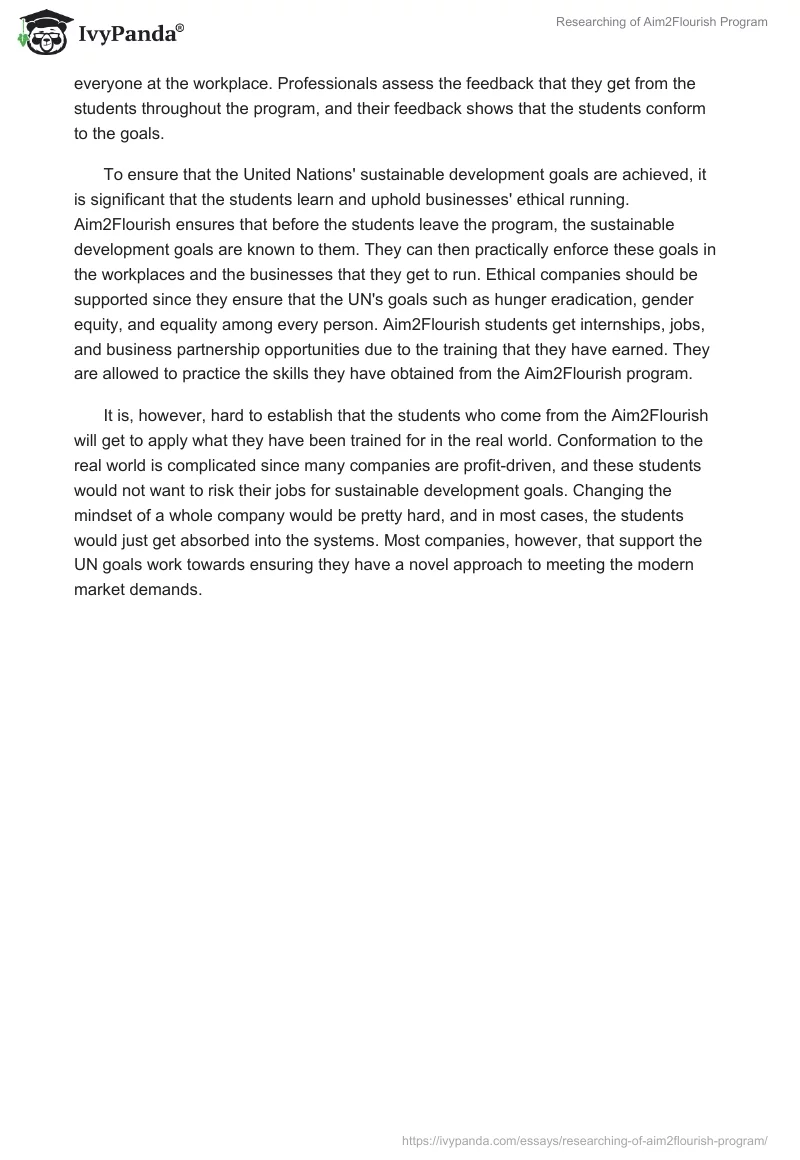 IvyPanda®

Researching of Aim2Flourish Program

everyone at the workplace. Professionals assess the feedback that they get from the students throughout the program, and their feedback shows that the students conform to the goals.

To ensure that the United Nations' sustainable development goals are achieved, it is significant that the students learn and uphold businesses' ethical running. Aim2Flourish ensures that before the students leave the program, the sustainable development goals are known to them. They can then practically enforce these goals in the workplaces and the businesses that they get to run. Ethical companies should be supported since they ensure that the UN's goals such as hunger eradication, gender equity, and equality among every person. Aim2Flourish students get internships, jobs, and business partnership opportunities due to the training that they have earned. They are allowed to practice the skills they have obtained from the Aim2Flourish program.

It is, however, hard to establish that the students who come from the Aim2Flourish will get to apply what they have been trained for in the real world. Conformation to the real world is complicated since many companies are profit-driven, and these students would not want to risk their jobs for sustainable development goals. Changing the mindset of a whole company would be pretty hard, and in most cases, the students would just get absorbed into the systems. Most companies, however, that support the UN goals work towards ensuring they have a novel approach to meeting the modern market demands.

https://ivypanda.com/essays/researching-of-aim2flourish-program/